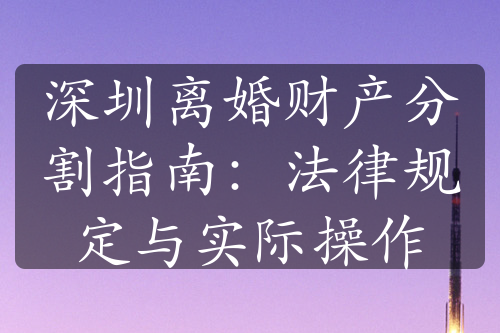 深圳离婚财产分割指南：法律规定与实际操作